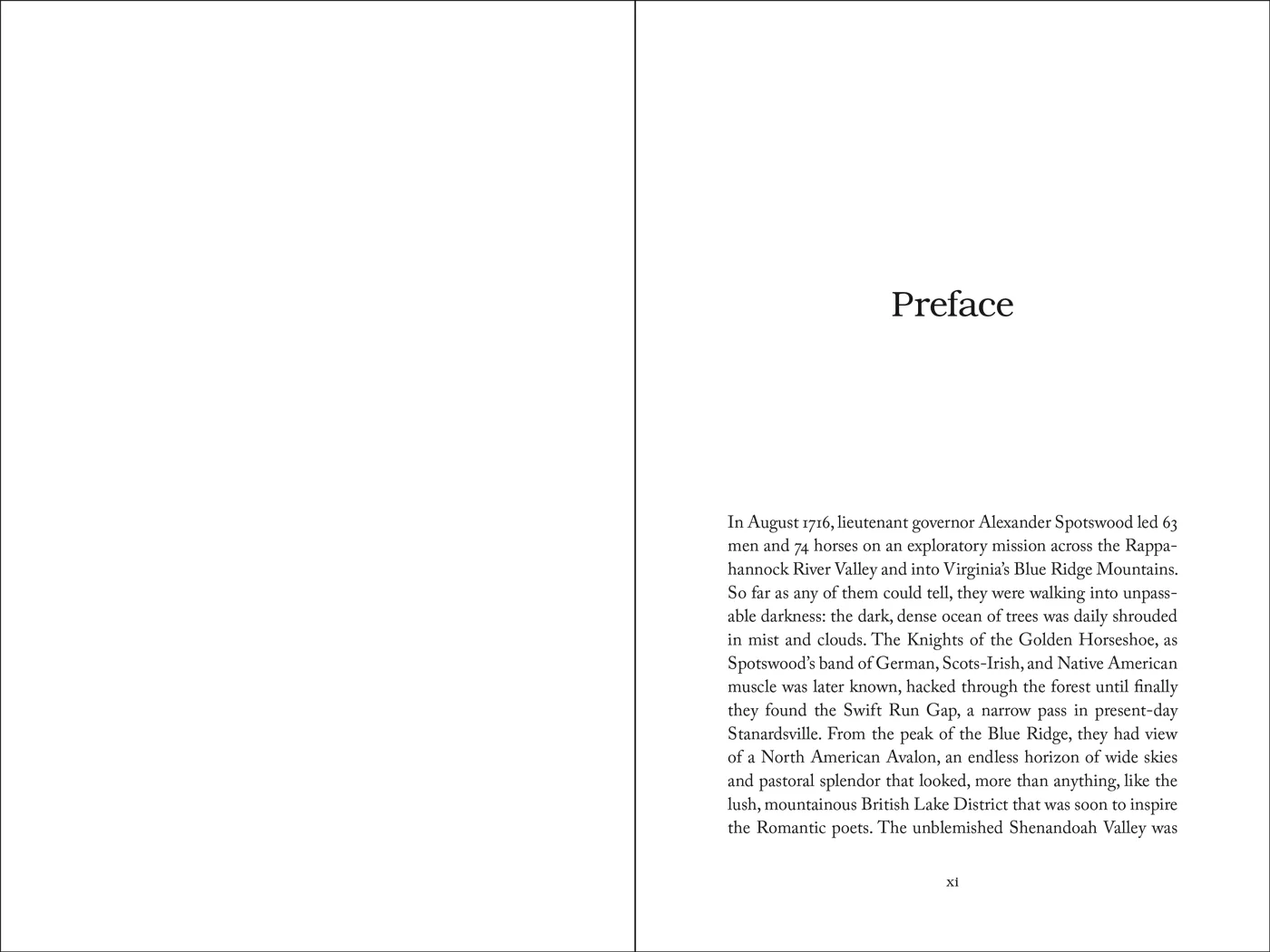 Preface

In August 1716, lieutenant governor Alexander Spotswood led 63 men and 74 horses on an exploratory mission across the Rappahannock River Valley and into Virginia's Blue Ridge Mountains. So far as any of them could tell, they were walking into unpassable darkness: the dark, dense ocean of trees was daily shrouded in mist and clouds. The Knights of the Golden Horseshoe, as Spotswood's band of German, Scots-Irish, and Native American muscle was later known, hacked through the forest until finally they found the Swift Run Gap, a narrow pass in present-day Stanardsville. From the peak of the Blue Ridge, they had view of a North American Avalon, an endless horizon of wide skies and pastoral splendor that looked, more than anything, like the lush, mountainous British Lake District that was soon to inspire the Romantic poets. The unblemished Shenandoah Valley was

xi